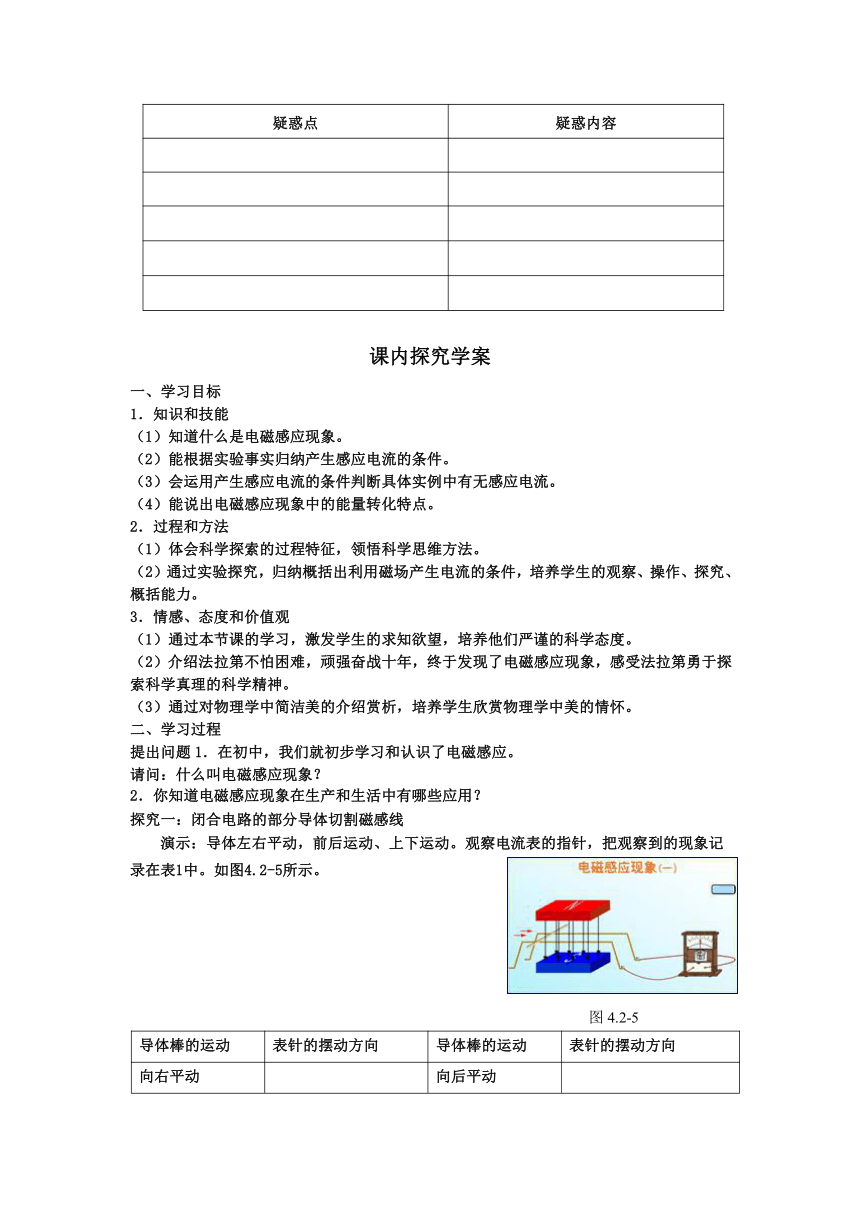 | 疑惑点 | 疑惑内容 |
|---|---|
| | |
| | |
| | |
| | |
| | |

课内探究学案

一、学习目标

1．知识和技能

（1）知道什么是电磁感应现象。

（2）能根据实验事实归纳产生感应电流的条件。

（3）会运用产生感应电流的条件判断具体实例中有无感应电流。

（4）能说出电磁感应现象中的能量转化特点。

2．过程和方法

（1）体会科学探索的过程特征，领悟科学思维方法。

（2）通过实验探究，归纳概括出利用磁场产生电流的条件，培养学生的观察、操作、探究、概括能力。

3．情感、态度和价值观

（1）通过本节课的学习，激发学生的求知欲望，培养他们严谨的科学态度。

（2）介绍法拉第不怕困难，顽强奋战十年，终于发现了电磁感应现象，感受法拉第勇于探索科学真理的科学精神。

（3）通过对物理学中简洁美的介绍赏析，培养学生欣赏物理学中美的情怀。

二、学习过程

提出问题 1．在初中，我们就初步学习和认识了电磁感应。

请问：什么叫电磁感应现象？

2．你知道电磁感应现象在生产和生活中有哪些应用？

探究一：闭合电路的部分导体切割磁感线

演示：导体左右平动，前后运动、上下运动。观察电流表的指针，把观察到的现象记录在表1中。如图4.2-5所示。

电磁感应现象(一)

图 4.2-5

| 导体棒的运动 | 表针的摆动方向 | 导体棒的运动 | 表针的摆动方向 |
|---|---|---|---|
| 向右平动 | | 向后平动 | |